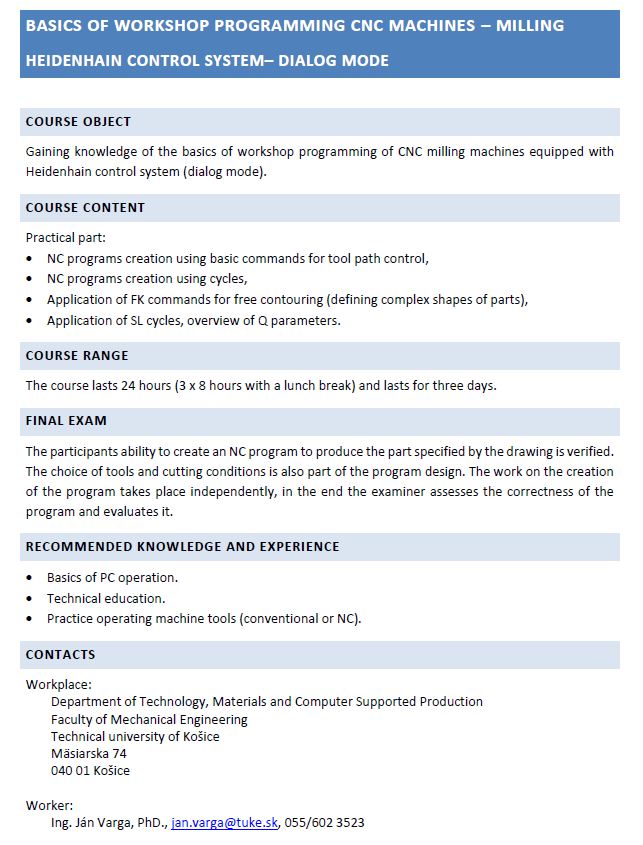 BASICS OF WORKSHOP PROGRAMMING CNC MACHINES – MILLING
HEIDENHAIN CONTROL SYSTEM– DIALOG MODE

COURSE OBJECT

Gaining knowledge of the basics of workshop programming of CNC milling machines equipped with Heidenhain control system (dialog mode).

COURSE CONTENT

Practical part:
• NC programs creation using basic commands for tool path control,
• NC programs creation using cycles,
• Application of FK commands for free contouring (defining complex shapes of parts),
• Application of SL cycles, overview of Q parameters.

COURSE RANGE

The course lasts 24 hours (3 x 8 hours with a lunch break) and lasts for three days.

FINAL EXAM

The participants ability to create an NC program to produce the part specified by the drawing is verified. The choice of tools and cutting conditions is also part of the program design. The work on the creation of the program takes place independently, in the end the examiner assesses the correctness of the program and evaluates it.

RECOMMENDED KNOWLEDGE AND EXPERIENCE

• Basics of PC operation.
• Technical education.
• Practice operating machine tools (conventional or NC).

CONTACTS

Workplace:
Department of Technology, Materials and Computer Supported Production
Faculty of Mechanical Engineering
Technical university of Košice
Mäsiarska 74
040 01 Košice

Worker:
Ing. Ján Varga, PhD., jan.varga@tuke.sk, 055/602 3523